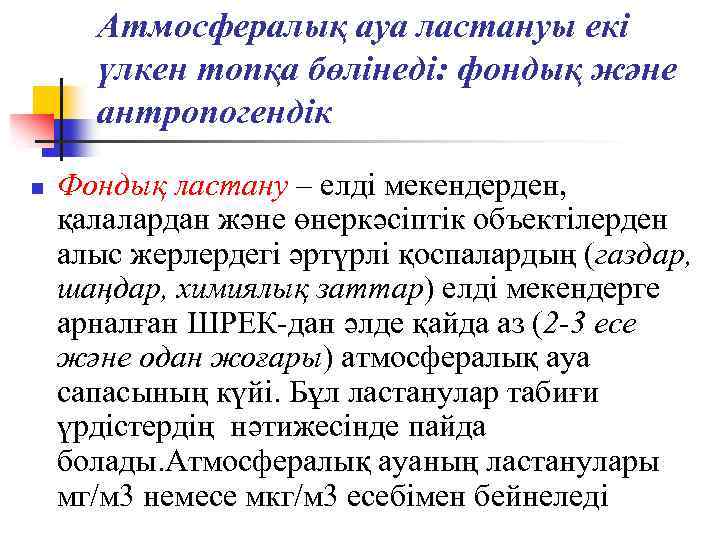 Атмосфералық ауа ластануы екі үлкен топқа бөлінеді: фондық және антропогендік

Фондық ластану – елді мекендерден, қалалардан және өнеркәсіптік объектілерден алыс жерлердегі әртүрлі қоспалардың (газдар, шаңдар, химиялық заттар) елді мекендерге арналған ШРЕК-дан әлде қайда аз (2-3 есе және одан жоғары) атмосфералық ауа сапасының күйі. Бұл ластанулар табиғи үрдістердің нәтижесінде пайда болады.Атмосфералық ауаның ластанулары мг/м3 немесе мкг/м3 есебімен бейнеледі